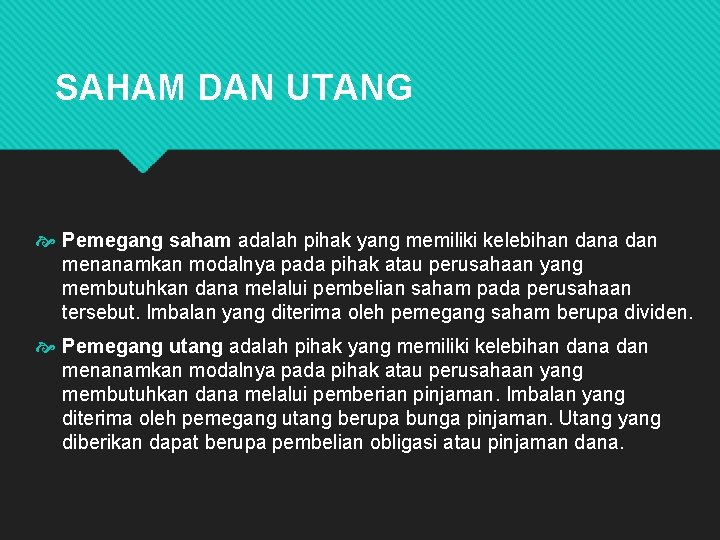 SAHAM DAN UTANG

Pemegang saham adalah pihak yang memiliki kelebihan dana dan menanamkan modalnya pada pihak atau perusahaan yang membutuhkan dana melalui pembelian saham pada perusahaan tersebut. Imbalan yang diterima oleh pemegang saham berupa dividen.

Pemegang utang adalah pihak yang memiliki kelebihan dana dan menanamkan modalnya pada pihak atau perusahaan yang membutuhkan dana melalui pemberian pinjaman. Imbalan yang diterima oleh pemegang utang berupa bunga pinjaman. Utang yang diberikan dapat berupa pembelian obligasi atau pinjaman dana.